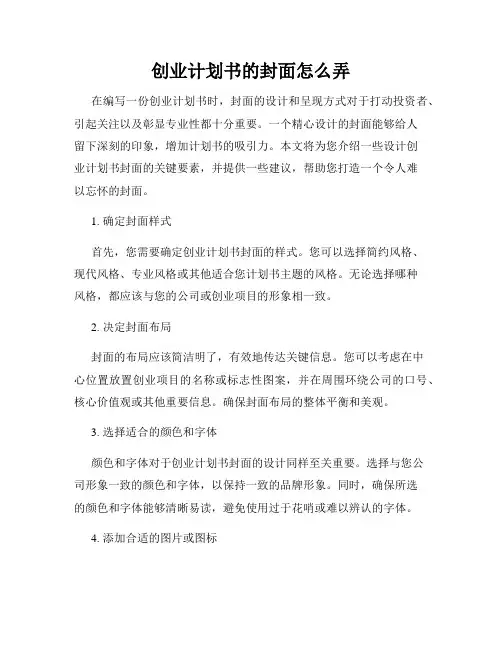 创业计划书的封面怎么弄

在编写一份创业计划书时，封面的设计和呈现方式对于打动投资者、引起关注以及彰显专业性都十分重要。一个精心设计的封面能够给人留下深刻的印象，增加计划书的吸引力。本文将为您介绍一些设计创业计划书封面的关键要素，并提供一些建议，帮助您打造一个令人难以忘怀的封面。

1. 确定封面样式

首先，您需要确定创业计划书封面的样式。您可以选择简约风格、现代风格、专业风格或其他适合您计划书主题的风格。无论选择哪种风格，都应该与您的公司或创业项目的形象相一致。

2. 决定封面布局

封面的布局应该简洁明了，有效地传达关键信息。您可以考虑在中心位置放置创业项目的名称或标志性图案，并在周围环绕公司的口号、核心价值观或其他重要信息。确保封面布局的整体平衡和美观。

3. 选择适合的颜色和字体

颜色和字体对于创业计划书封面的设计同样至关重要。选择与您公司形象一致的颜色和字体，以保持一致的品牌形象。同时，确保所选的颜色和字体能够清晰易读，避免使用过于花哨或难以辨认的字体。

4. 添加合适的图片或图标